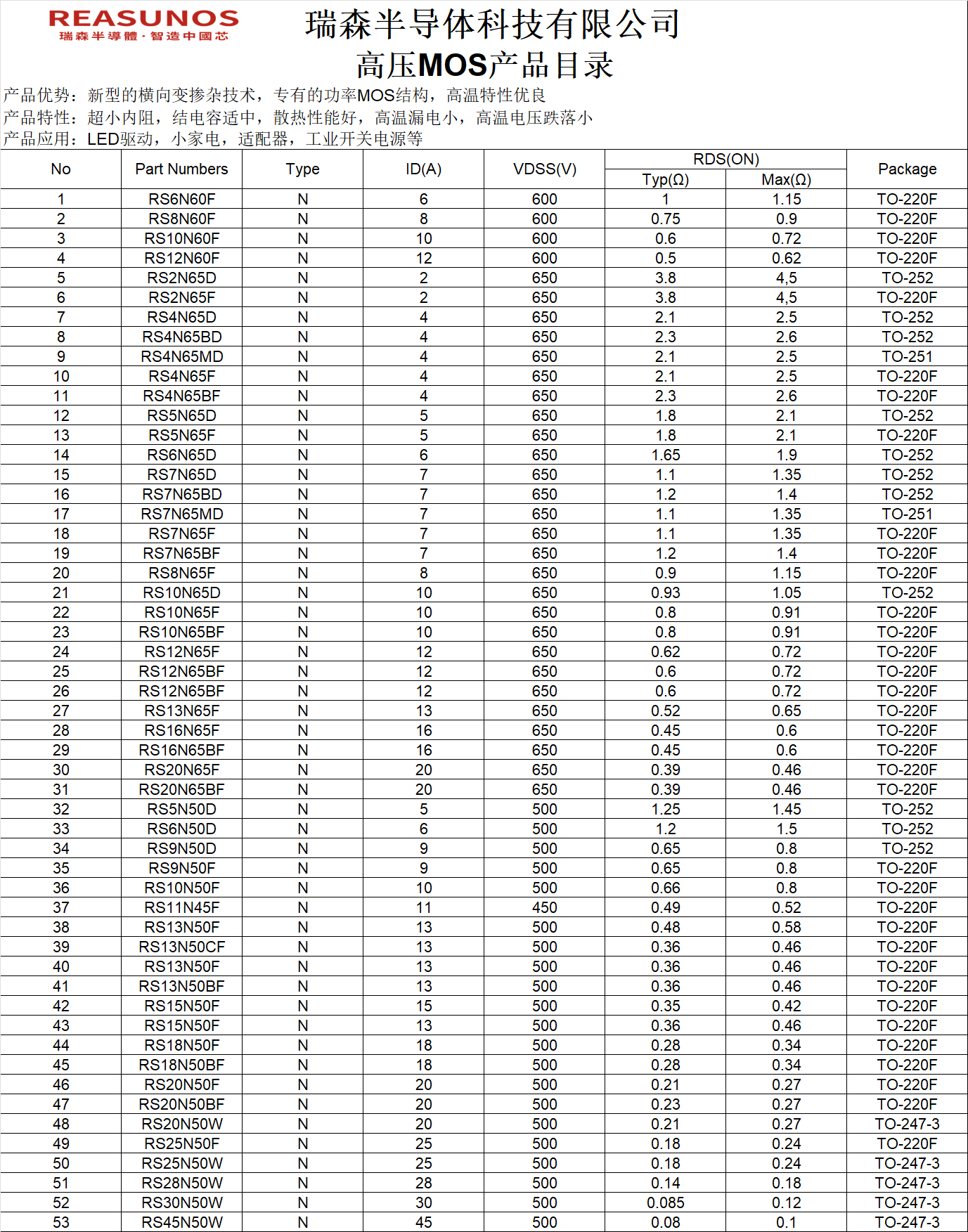 REASUNOS
瑞森半導體 · 智造中國芯

瑞森半导体科技有限公司
高压MOS产品目录

产品优势：新型的横向变掺杂技术，专有的功率MOS结构，高温特性优良
产品特性：超小内阻，结电容适中，散热性能好，高温漏电小，高温电压跌落小
产品应用：LED驱动，小家电，适配器，工业开关电源等

| No | Part Numbers | Type | ID(A) | VDSS(V) | RDS(ON) Typ(Ω) | RDS(ON) Max(Ω) | Package |
|---|---|---|---|---|---|---|---|
| 1 | RS6N60F | N | 6 | 600 | 1 | 1.15 | TO-220F |
| 2 | RS8N60F | N | 8 | 600 | 0.75 | 0.9 | TO-220F |
| 3 | RS10N60F | N | 10 | 600 | 0.6 | 0.72 | TO-220F |
| 4 | RS12N60F | N | 12 | 600 | 0.5 | 0.62 | TO-220F |
| 5 | RS2N65D | N | 2 | 650 | 3.8 | 4,5 | TO-252 |
| 6 | RS2N65F | N | 2 | 650 | 3.8 | 4,5 | TO-220F |
| 7 | RS4N65D | N | 4 | 650 | 2.1 | 2.5 | TO-252 |
| 8 | RS4N65BD | N | 4 | 650 | 2.3 | 2.6 | TO-252 |
| 9 | RS4N65MD | N | 4 | 650 | 2.1 | 2.5 | TO-251 |
| 10 | RS4N65F | N | 4 | 650 | 2.1 | 2.5 | TO-220F |
| 11 | RS4N65BF | N | 4 | 650 | 2.3 | 2.6 | TO-220F |
| 12 | RS5N65D | N | 5 | 650 | 1.8 | 2.1 | TO-252 |
| 13 | RS5N65F | N | 5 | 650 | 1.8 | 2.1 | TO-220F |
| 14 | RS6N65D | N | 6 | 650 | 1.65 | 1.9 | TO-252 |
| 15 | RS7N65D | N | 7 | 650 | 1.1 | 1.35 | TO-252 |
| 16 | RS7N65BD | N | 7 | 650 | 1.2 | 1.4 | TO-252 |
| 17 | RS7N65MD | N | 7 | 650 | 1.1 | 1.35 | TO-251 |
| 18 | RS7N65F | N | 7 | 650 | 1.1 | 1.35 | TO-220F |
| 19 | RS7N65BF | N | 7 | 650 | 1.2 | 1.4 | TO-220F |
| 20 | RS8N65F | N | 8 | 650 | 0.9 | 1.15 | TO-220F |
| 21 | RS10N65D | N | 10 | 650 | 0.93 | 1.05 | TO-252 |
| 22 | RS10N65F | N | 10 | 650 | 0.8 | 0.91 | TO-220F |
| 23 | RS10N65BF | N | 10 | 650 | 0.8 | 0.91 | TO-220F |
| 24 | RS12N65F | N | 12 | 650 | 0.62 | 0.72 | TO-220F |
| 25 | RS12N65BF | N | 12 | 650 | 0.6 | 0.72 | TO-220F |
| 26 | RS12N65BF | N | 12 | 650 | 0.6 | 0.72 | TO-220F |
| 27 | RS13N65F | N | 13 | 650 | 0.52 | 0.65 | TO-220F |
| 28 | RS16N65F | N | 16 | 650 | 0.45 | 0.6 | TO-220F |
| 29 | RS16N65BF | N | 16 | 650 | 0.45 | 0.6 | TO-220F |
| 30 | RS20N65F | N | 20 | 650 | 0.39 | 0.46 | TO-220F |
| 31 | RS20N65BF | N | 20 | 650 | 0.39 | 0.46 | TO-220F |
| 32 | RS5N50D | N | 5 | 500 | 1.25 | 1.45 | TO-252 |
| 33 | RS6N50D | N | 6 | 500 | 1.2 | 1.5 | TO-252 |
| 34 | RS9N50D | N | 9 | 500 | 0.65 | 0.8 | TO-252 |
| 35 | RS9N50F | N | 9 | 500 | 0.65 | 0.8 | TO-220F |
| 36 | RS10N50F | N | 10 | 500 | 0.66 | 0.8 | TO-220F |
| 37 | RS11N45F | N | 11 | 450 | 0.49 | 0.52 | TO-220F |
| 38 | RS13N50F | N | 13 | 500 | 0.48 | 0.58 | TO-220F |
| 39 | RS13N50CF | N | 13 | 500 | 0.36 | 0.46 | TO-220F |
| 40 | RS13N50F | N | 13 | 500 | 0.36 | 0.46 | TO-220F |
| 41 | RS13N50BF | N | 13 | 500 | 0.36 | 0.46 | TO-220F |
| 42 | RS15N50F | N | 15 | 500 | 0.35 | 0.42 | TO-220F |
| 43 | RS15N50F | N | 13 | 500 | 0.36 | 0.46 | TO-220F |
| 44 | RS18N50F | N | 18 | 500 | 0.28 | 0.34 | TO-220F |
| 45 | RS18N50BF | N | 18 | 500 | 0.28 | 0.34 | TO-220F |
| 46 | RS20N50F | N | 20 | 500 | 0.21 | 0.27 | TO-220F |
| 47 | RS20N50BF | N | 20 | 500 | 0.23 | 0.27 | TO-220F |
| 48 | RS20N50W | N | 20 | 500 | 0.21 | 0.27 | TO-247-3 |
| 49 | RS25N50F | N | 25 | 500 | 0.18 | 0.24 | TO-220F |
| 50 | RS25N50W | N | 25 | 500 | 0.18 | 0.24 | TO-247-3 |
| 51 | RS28N50W | N | 28 | 500 | 0.14 | 0.18 | TO-247-3 |
| 52 | RS30N50W | N | 30 | 500 | 0.085 | 0.12 | TO-247-3 |
| 53 | RS45N50W | N | 45 | 500 | 0.08 | 0.1 | TO-247-3 |